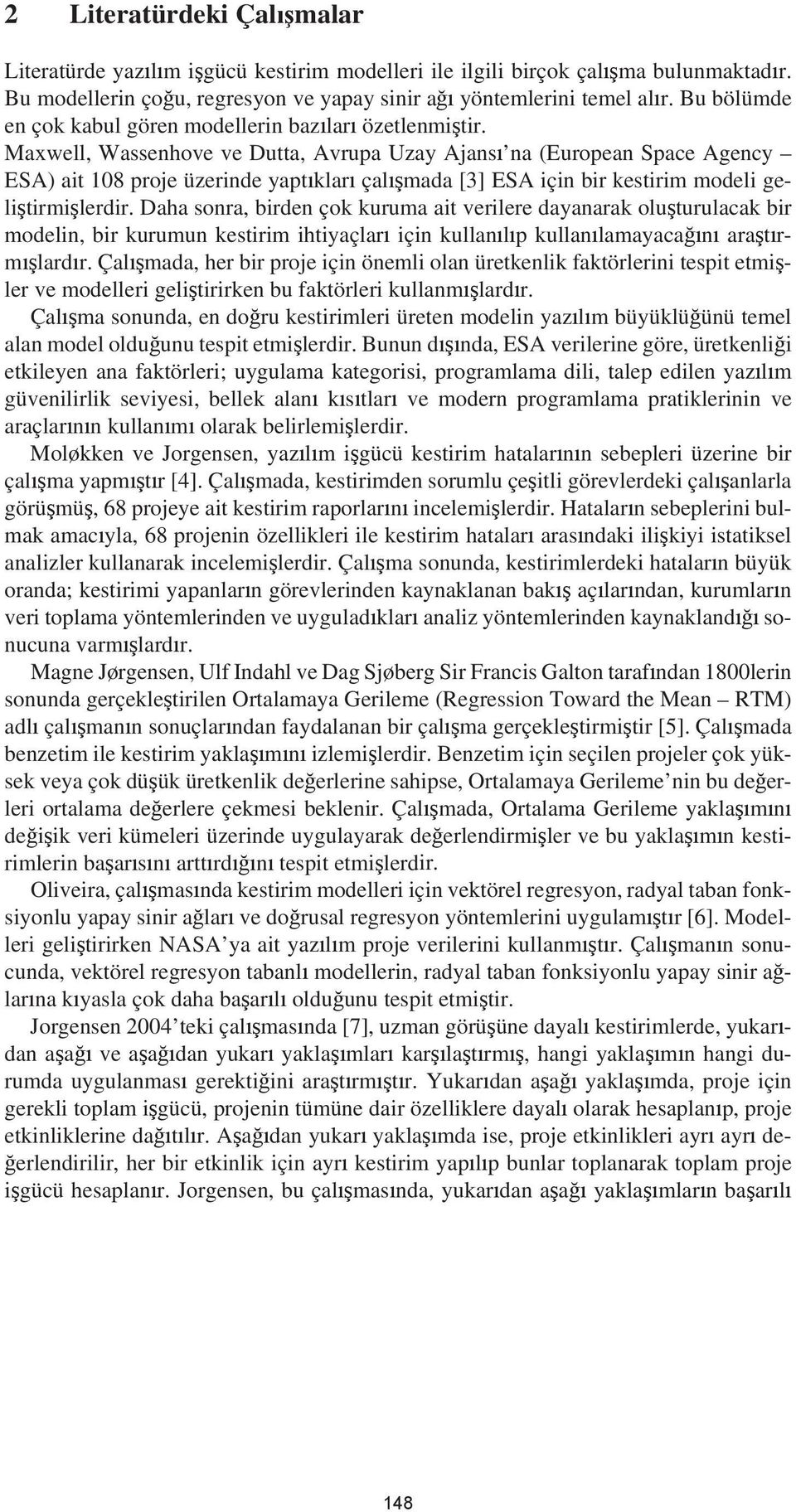 2 Literatürdeki Çalışmalar

Literatürde yazılım işgücü kestirim modelleri ile ilgili birçok çalışma bulunmaktadır. Bu modellerin çoğu, regresyon ve yapay sinir ağı yöntemlerini temel alır. Bu bölümde en çok kabul gören modellerin bazıları özetlenmiştir.

Maxwell, Wassenhove ve Dutta, Avrupa Uzay Ajansı'na (European Space Agency – ESA) ait 108 proje üzerinde yaptıkları çalışmada [3] ESA için bir kestirim modeli geliştirmişlerdir. Daha sonra, birden çok kuruma ait verilere dayanarak oluşturulacak bir modelin, bir kurumun kestirim ihtiyaçları için kullanılıp kullanılamayacağını araştırmışlardır. Çalışmada, her bir proje için önemli olan üretkenlik faktörlerini tespit etmişler ve modelleri geliştirirken bu faktörleri kullanmışlardır.

Çalışma sonunda, en doğru kestirimleri üreten modelin yazılım büyüklüğünü temel alan model olduğunu tespit etmişlerdir. Bunun dışında, ESA verilerine göre, üretkenliği etkileyen ana faktörleri; uygulama kategorisi, programlama dili, talep edilen yazılım güvenilirlik seviyesi, bellek alanı kısıtları ve modern programlama pratiklerinin ve araçlarının kullanımı olarak belirlemişlerdir.

Moløkken ve Jorgensen, yazılım işgücü kestirim hatalarının sebepleri üzerine bir çalışma yapmıştır [4]. Çalışmada, kestirimden sorumlu çeşitli görevlerdeki çalışanlarla görüşmüş, 68 projeye ait kestirim raporlarını incelemişlerdir. Hataların sebeplerini bulmak amacıyla, 68 projenin özellikleri ile kestirim hataları arasındaki ilişkiyi istatiksel analizler kullanarak incelemişlerdir. Çalışma sonunda, kestirimlerdeki hataların büyük oranda; kestirimi yapanların görevlerinden kaynaklanan bakış açılarından, kurumların veri toplama yöntemlerinden ve uyguladıkları analiz yöntemlerinden kaynaklandığı sonucuna varmışlardır.

Magne Jørgensen, Ulf Indahl ve Dag Sjøberg Sir Francis Galton tarafından 1800lerin sonunda gerçekleştirilen Ortalamaya Gerileme (Regression Toward the Mean – RTM) adlı çalışmanın sonuçlarından faydalanan bir çalışma gerçekleştirmiştir [5]. Çalışmada benzetim ile kestirim yaklaşımını izlemişlerdir. Benzetim için seçilen projeler çok yüksek veya çok düşük üretkenlik değerlerine sahipse, Ortalamaya Gerileme'nin bu değerleri ortalama değerlere çekmesi beklenir. Çalışmada, Ortalama Gerileme yaklaşımını değişik veri kümeleri üzerinde uygulayarak değerlendirmişler ve bu yaklaşımın kestirimlerin başarısını arttırdığını tespit etmişlerdir.

Oliveira, çalışmasında kestirim modelleri için vektörel regresyon, radyal taban fonksiyonlu yapay sinir ağları ve doğrusal regresyon yöntemlerini uygulamıştır [6]. Modelleri geliştirirken NASA'ya ait yazılım proje verilerini kullanmıştır. Çalışmanın sonucunda, vektörel regresyon tabanlı modellerin, radyal taban fonksiyonlu yapay sinir ağlarına kıyasla çok daha başarılı olduğunu tespit etmiştir.

Jorgensen 2004'teki çalışmasında [7], uzman görüşüne dayalı kestirimlerde, yukarıdan aşağı ve aşağıdan yukarı yaklaşımları karşılaştırmış, hangi yaklaşımın hangi durumda uygulanması gerektiğini araştırmıştır. Yukarıdan aşağı yaklaşımda, proje için gerekli toplam işgücü, projenin tümüne dair özelliklere dayalı olarak hesaplanıp, proje etkinliklerine dağıtılır. Aşağıdan yukarı yaklaşımda ise, proje etkinlikleri ayrı ayrı değerlendirilir, her bir etkinlik için ayrı kestirim yapılıp bunlar toplanarak toplam proje işgücü hesaplanır. Jorgensen, bu çalışmasında, yukarıdan aşağı yaklaşımların başarılı

148